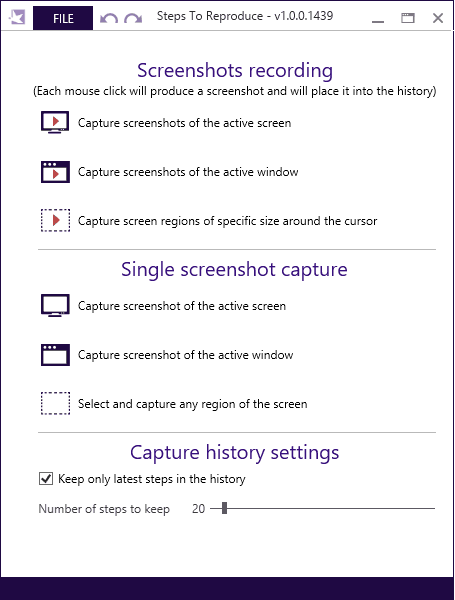 FILE

Steps To Reproduce - v1.0.0.1439

Screenshots recording

(Each mouse click will produce a screenshot and will place it into the history)

Capture screenshots of the active screen

Capture screenshots of the active window

Capture screen regions of specific size around the cursor

Single screenshot capture

Capture screenshot of the active screen

Capture screenshot of the active window

Select and capture any region of the screen

Capture history settings

Keep only latest steps in the history

Number of steps to keep 20